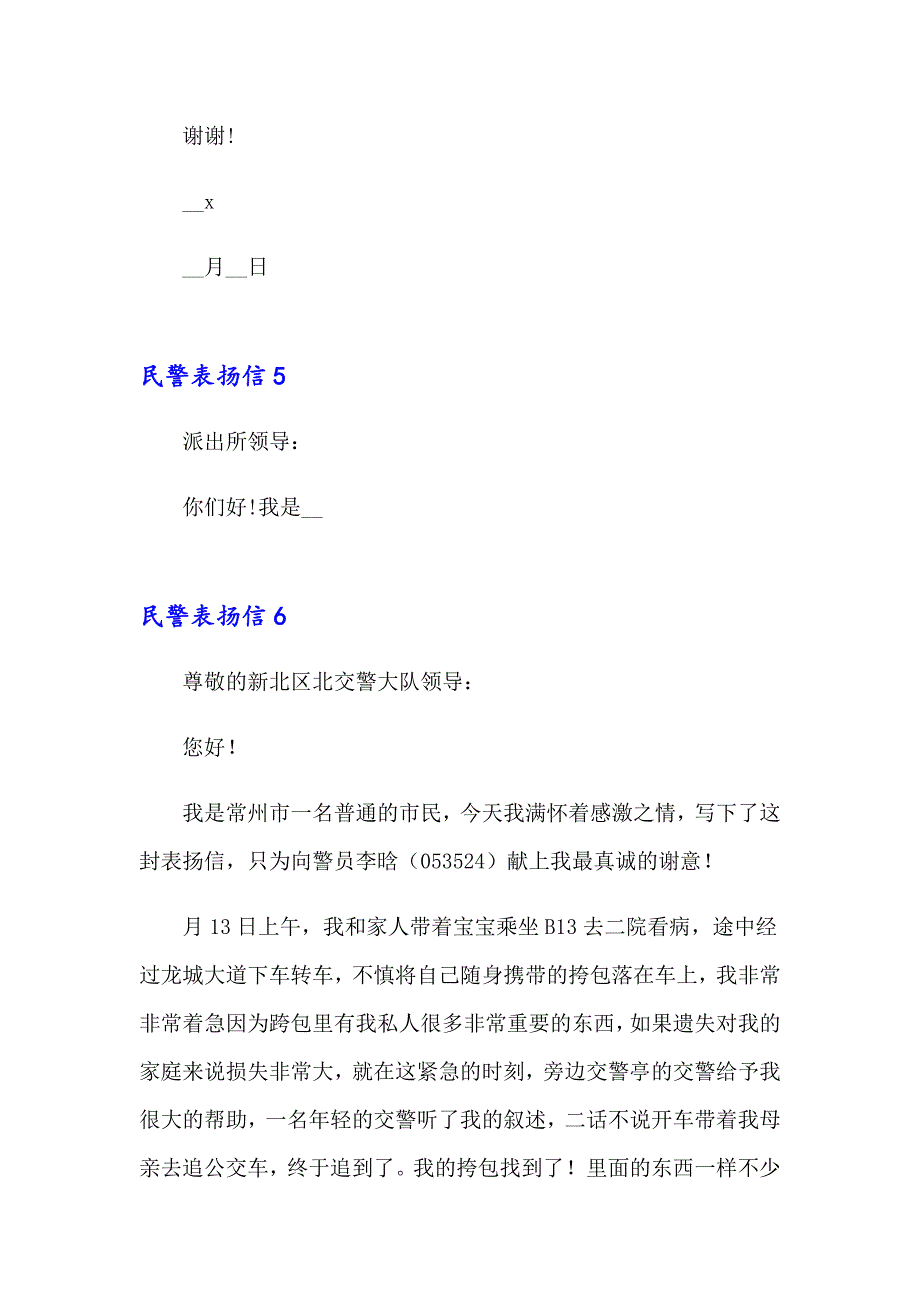 谢谢!

__x

__月__日

民警表扬信 5

派出所领导：

你们好!我是__

民警表扬信 6

尊敬的新北区北交警大队领导：

您好！

我是常州市一名普通的市民，今天我满怀着感激之情，写下了这封表扬信，只为向警员李晗（053524）献上我最真诚的谢意！

月 13 日上午，我和家人带着宝宝乘坐 B13 去二院看病，途中经过龙城大道下车转车，不慎将自己随身携带的挎包落在车上，我非常非常着急因为跨包里有我私人很多非常重要的东西，如果遗失对我的家庭来说损失非常大，就在这紧急的时刻，旁边交警亭的交警给予我很大的帮助，一名年轻的交警听了我的叙述，二话不说开车带着我母亲去追公交车，终于追到了。我的挎包找到了！里面的东西一样不少